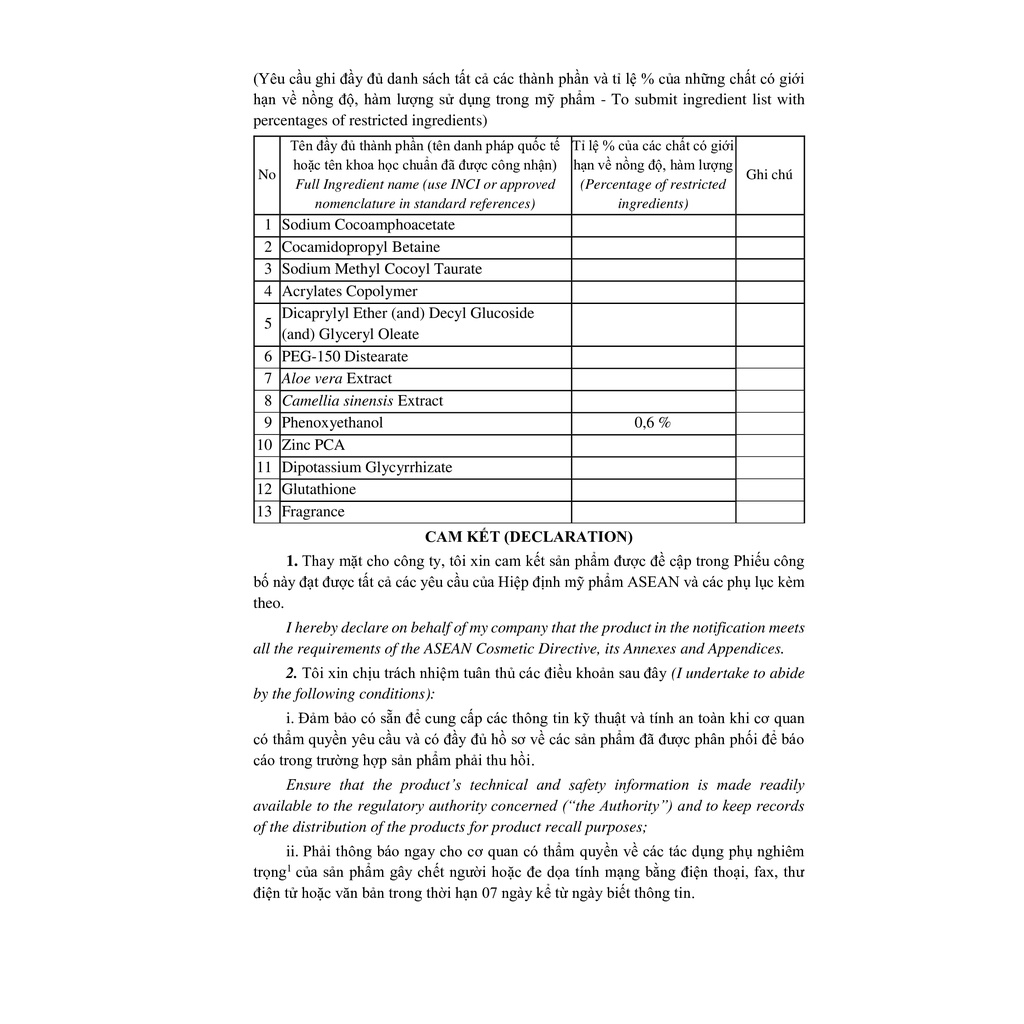 (Yêu cầu ghi đầy đủ danh sách tất cả các thành phần và tỉ lệ % của những chất có giới hạn về nồng độ, hàm lượng sử dụng trong mỹ phẩm - To submit ingredient list with percentages of restricted ingredients)

| No | Tên đầy đủ thành phần (tên danh pháp quốc tế hoặc tên khoa học chuẩn đã được công nhận) Full Ingredient name (use INCI or approved nomenclature in standard references) | Tỉ lệ % của các chất có giới hạn về nồng độ, hàm lượng (Percentage of restricted ingredients) | Ghi chú |
|---|---|---|---|
| 1 | Sodium Cocoamphoacetate | | |
| 2 | Cocamidopropyl Betaine | | |
| 3 | Sodium Methyl Cocoyl Taurate | | |
| 4 | Acrylates Copolymer | | |
| 5 | Dicaprylyl Ether (and) Decyl Glucoside (and) Glyceryl Oleate | | |
| 6 | PEG-150 Distearate | | |
| 7 | Aloe vera Extract | | |
| 8 | Camellia sinensis Extract | | |
| 9 | Phenoxyethanol | 0,6 % | |
| 10 | Zinc PCA | | |
| 11 | Dipotassium Glycyrrhizate | | |
| 12 | Glutathione | | |
| 13 | Fragrance | | |

CAM KẾT (DECLARATION)

1. Thay mặt cho công ty, tôi xin cam kết sản phẩm được đề cập trong Phiếu công bố này đạt được tất cả các yêu cầu của Hiệp định mỹ phẩm ASEAN và các phụ lục kèm theo.

I hereby declare on behalf of my company that the product in the notification meets all the requirements of the ASEAN Cosmetic Directive, its Annexes and Appendices.

2. Tôi xin chịu trách nhiệm tuân thủ các điều khoản sau đây (I undertake to abide by the following conditions):

i. Đảm bảo có sẵn để cung cấp các thông tin kỹ thuật và tính an toàn khi cơ quan có thẩm quyền yêu cầu và có đầy đủ hồ sơ về các sản phẩm đã được phân phối để báo cáo trong trường hợp sản phẩm phải thu hồi.

Ensure that the product's technical and safety information is made readily available to the regulatory authority concerned ("the Authority") and to keep records of the distribution of the products for product recall purposes;

ii. Phải thông báo ngay cho cơ quan có thẩm quyền về các tác dụng phụ nghiêm trọng$^{1}$ của sản phẩm gây chết người hoặc đe dọa tính mạng bằng điện thoại, fax, thư điện tử hoặc văn bản trong thời hạn 07 ngày kể từ ngày biết thông tin.